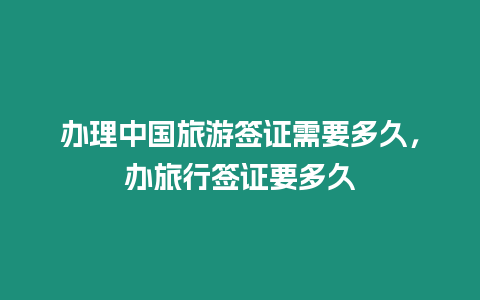 办理中国旅游签证需要多久，办旅行签证要多久